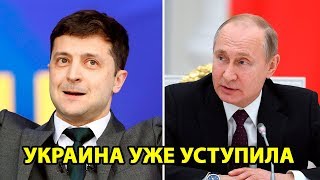 УКРАИНА УЖЕ УСТУПИЛА